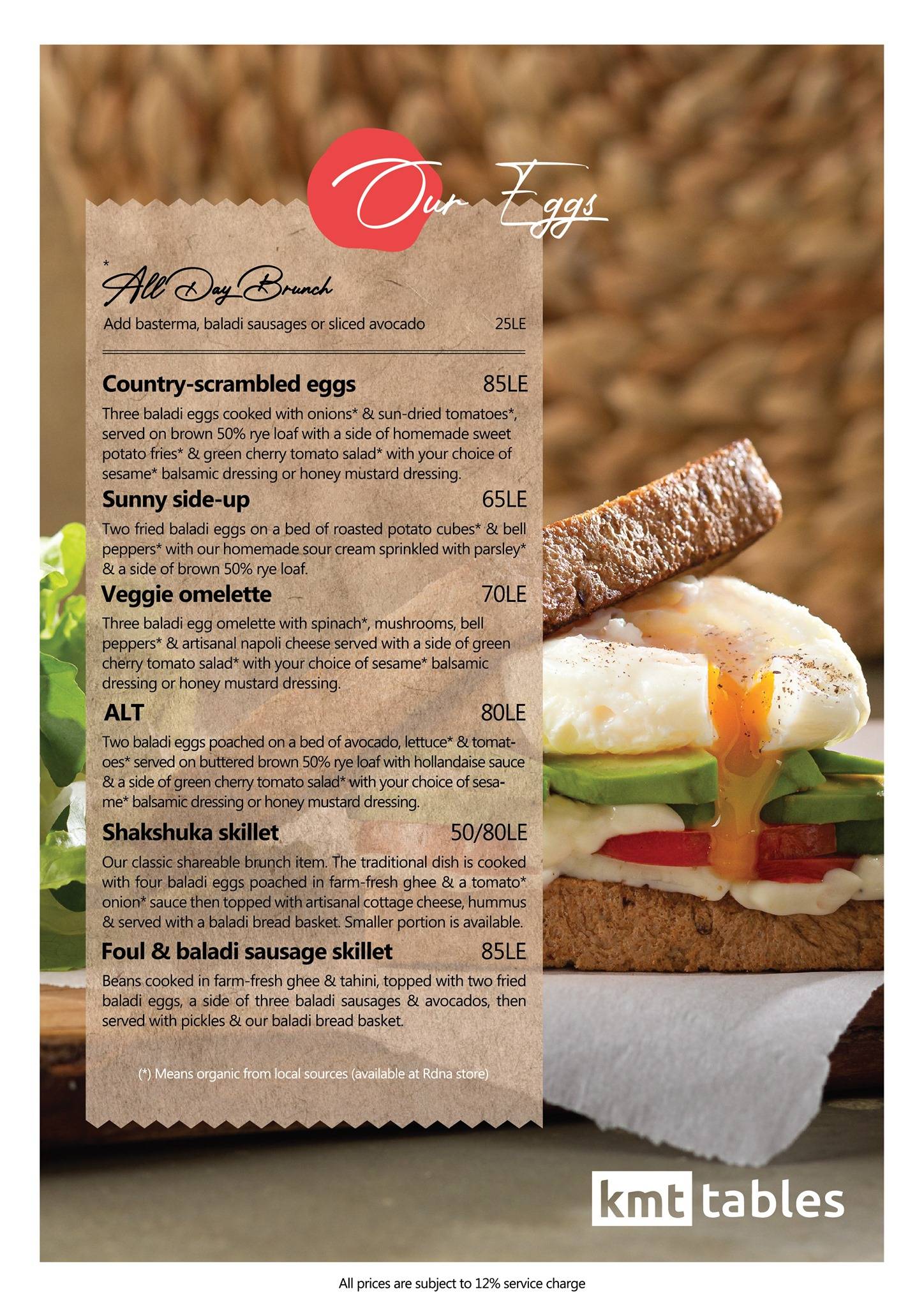 Our Eggs

*
All Day Brunch

Add basterma, baladi sausages or sliced avocado 25LE

Country-scrambled eggs 85LE

Three baladi eggs cooked with onions* & sun-dried tomatoes*, served on brown 50% rye loaf with a side of homemade sweet potato fries* & green cherry tomato salad* with your choice of sesame* balsamic dressing or honey mustard dressing.

Sunny side-up 65LE

Two fried baladi eggs on a bed of roasted potato cubes* & bell peppers* with our homemade sour cream sprinkled with parsley* & a side of brown 50% rye loaf.

Veggie omelette 70LE

Three baladi egg omelette with spinach*, mushrooms, bell peppers* & artisanal napoli cheese served with a side of green cherry tomato salad* with your choice of sesame* balsamic dressing or honey mustard dressing.

ALT 80LE

Two baladi eggs poached on a bed of avocado, lettuce* & tomatoes* served on buttered brown 50% rye loaf with hollandaise sauce & a side of green cherry tomato salad* with your choice of sesame* balsamic dressing or honey mustard dressing.

Shakshuka skillet 50/80LE

Our classic shareable brunch item. The traditional dish is cooked with four baladi eggs poached in farm-fresh ghee & a tomato* onion* sauce then topped with artisanal cottage cheese, hummus & served with a baladi bread basket. Smaller portion is available.

Foul & baladi sausage skillet 85LE

Beans cooked in farm-fresh ghee & tahini, topped with two fried baladi eggs, a side of three baladi sausages & avocados, then served with pickles & our baladi bread basket.

(*) Means organic from local sources (available at Rdna store)

kmt tables

All prices are subject to 12% service charge